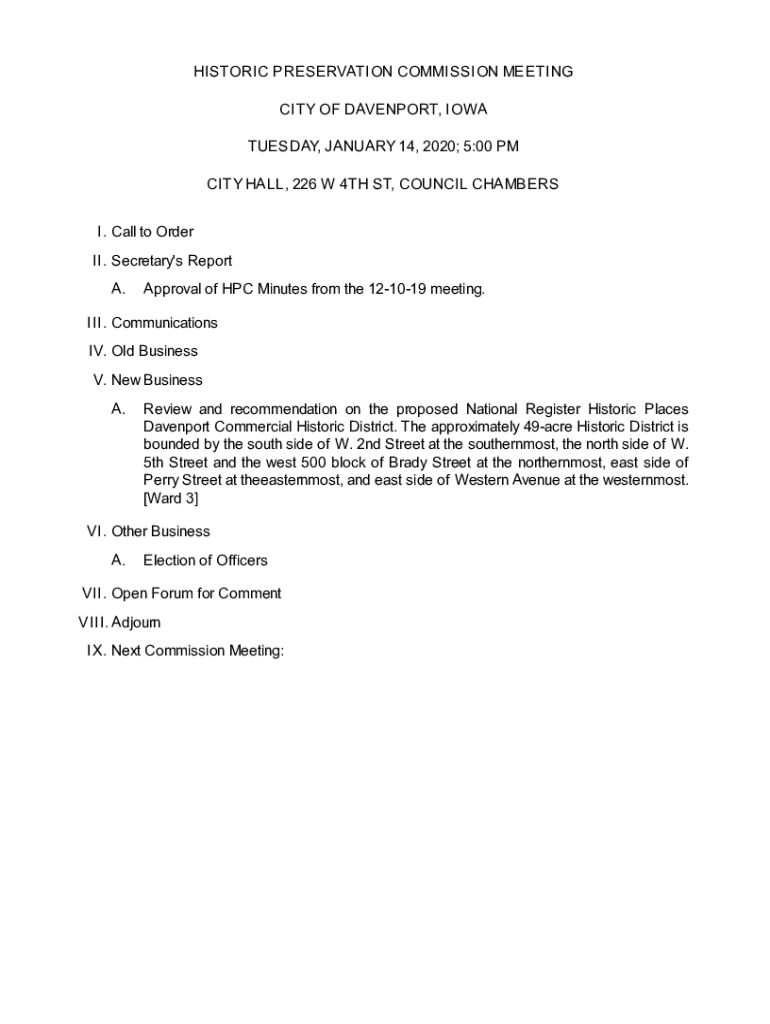 HISTORIC PRESERVATION COMMISSION MEETING

CITY OF DAVENPORT, IOWA

TUESDAY, JANUARY 14, 2020; 5:00 PM

CITY HALL, 226 W 4TH ST, COUNCIL CHAMBERS

I. Call to Order

II. Secretary's Report

A. Approval of HPC Minutes from the 12-10-19 meeting.

III. Communications

IV. Old Business

V. New Business

A. Review and recommendation on the proposed National Register Historic Places Davenport Commercial Historic District. The approximately 49-acre Historic District is bounded by the south side of W. 2nd Street at the southernmost, the north side of W. 5th Street and the west 500 block of Brady Street at the northernmost, east side of Perry Street at theeasternmost, and east side of Western Avenue at the westernmost. [Ward 3]

VI. Other Business

A. Election of Officers

VII. Open Forum for Comment

VIII. Adjourn

IX. Next Commission Meeting: